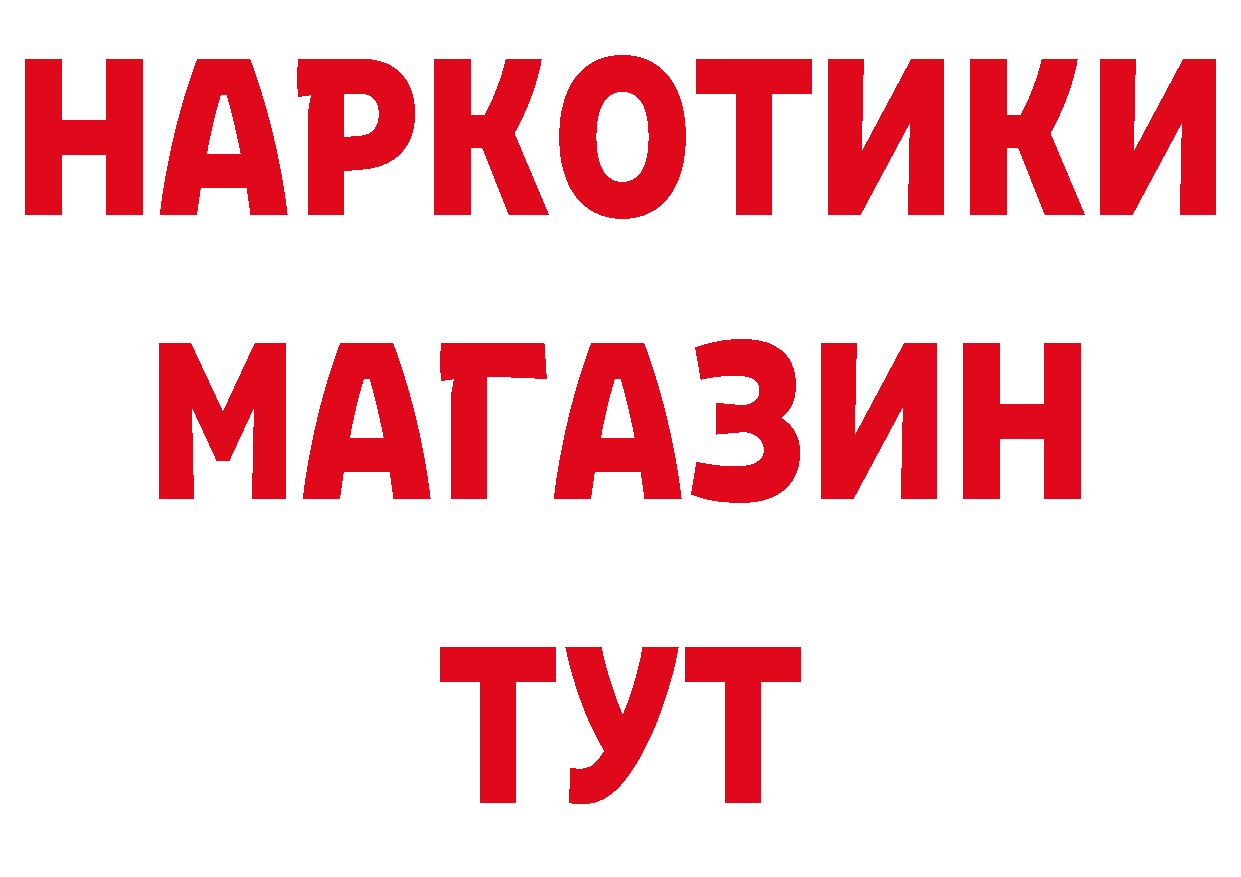 НАРКОТИКИ
МАГАЗИН
ТУТ